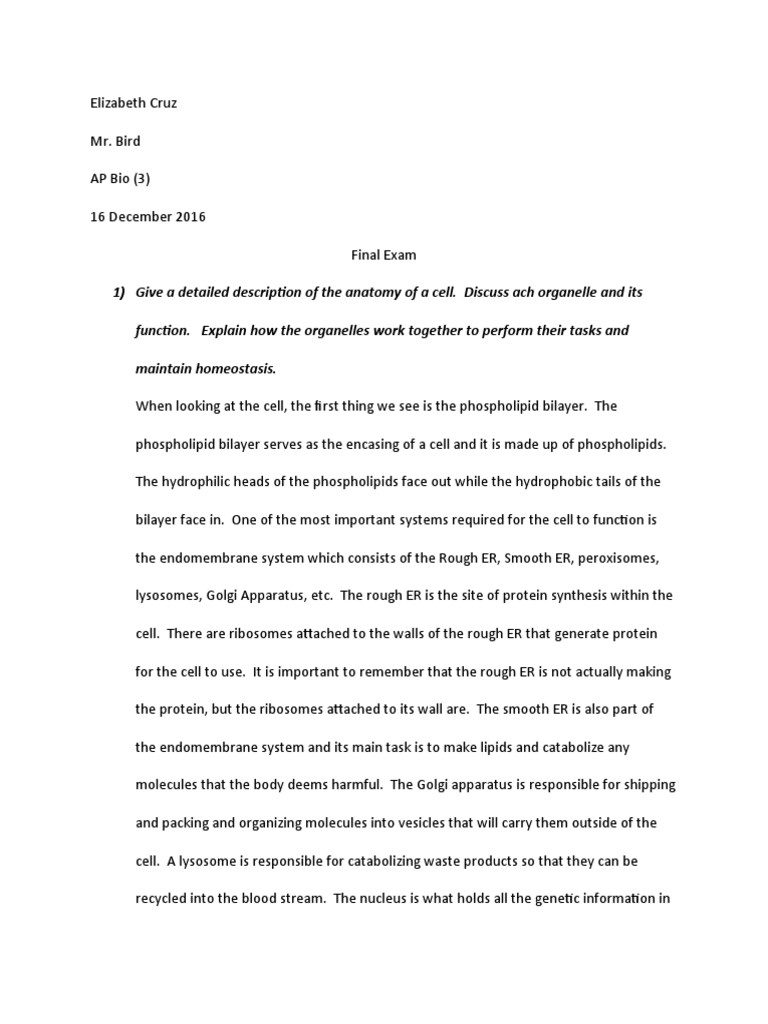 Elizabeth Cruz

Mr. Bird

AP Bio (3)

16 December 2016

Final Exam

1) Give a detailed description of the anatomy of a cell. Discuss ach organelle and its function. Explain how the organelles work together to perform their tasks and maintain homeostasis.

When looking at the cell, the first thing we see is the phospholipid bilayer. The phospholipid bilayer serves as the encasing of a cell and it is made up of phospholipids. The hydrophilic heads of the phospholipids face out while the hydrophobic tails of the bilayer face in. One of the most important systems required for the cell to function is the endomembrane system which consists of the Rough ER, Smooth ER, peroxisomes, lysosomes, Golgi Apparatus, etc. The rough ER is the site of protein synthesis within the cell. There are ribosomes attached to the walls of the rough ER that generate protein for the cell to use. It is important to remember that the rough ER is not actually making the protein, but the ribosomes attached to its wall are. The smooth ER is also part of the endomembrane system and its main task is to make lipids and catabolize any molecules that the body deems harmful. The Golgi apparatus is responsible for shipping and packing and organizing molecules into vesicles that will carry them outside of the cell. A lysosome is responsible for catabolizing waste products so that they can be recycled into the blood stream. The nucleus is what holds all the genetic information in